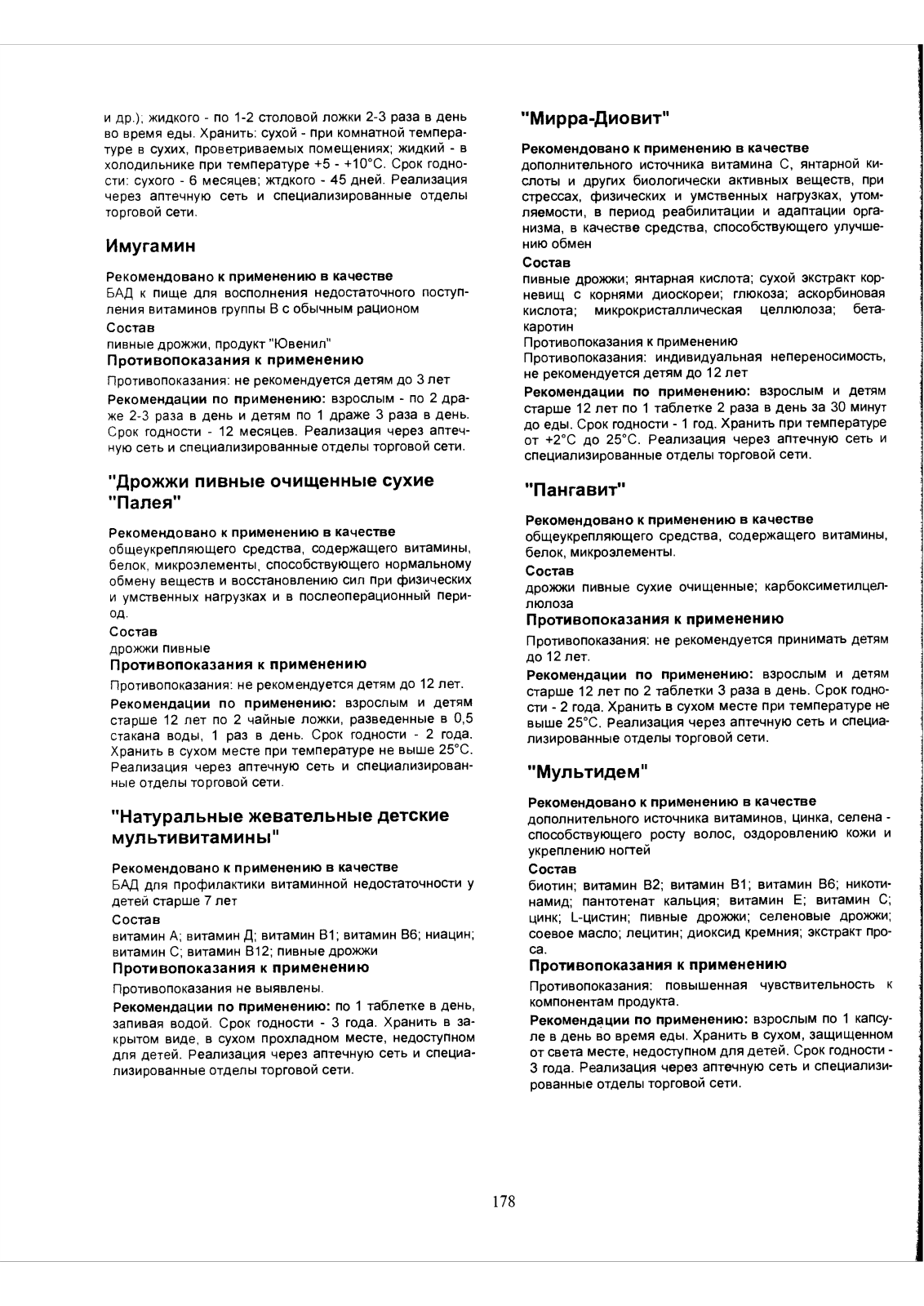 и др.); жидкого - по 1-2 столовой ложки 2-3 раза в день во время еды. Хранить: сухой - при комнатной температуре в сухих, проветриваемых помещениях; жидкий - в холодильнике при температуре +5 - +10°С. Срок годности: сухого - 6 месяцев; жтдкого - 45 дней. Реализация через аптечную сеть и специализированные отделы торговой сети.

Имугамин

Рекомендовано к применению в качестве
БАД к пище для восполнения недостаточного поступления витаминов группы В с обычным рационом

Состав
пивные дрожжи, продукт "Ювенил"

Противопоказания к применению
Противопоказания: не рекомендуется детям до 3 лет

Рекомендации по применению: взрослым - по 2 драже 2-3 раза в день и детям по 1 драже 3 раза в день. Срок годности - 12 месяцев. Реализация через аптечную сеть и специализированные отделы торговой сети.

"Дрожжи пивные очищенные сухие "Палея"

Рекомендовано к применению в качестве
общеукрепляющего средства, содержащего витамины, белок, микроэлементы, способствующего нормальному обмену веществ и восстановлению сил при физических и умственных нагрузках и в послеоперационный период.

Состав
дрожжи пивные

Противопоказания к применению
Противопоказания: не рекомендуется детям до 12 лет.

Рекомендации по применению: взрослым и детям старше 12 лет по 2 чайные ложки, разведенные в 0,5 стакана воды, 1 раз в день. Срок годности - 2 года. Хранить в сухом месте при температуре не выше 25°С. Реализация через аптечную сеть и специализированные отделы торговой сети.

"Натуральные жевательные детские мультивитамины"

Рекомендовано к применению в качестве
БАД для профилактики витаминной недостаточности у детей старше 7 лет

Состав
витамин А; витамин Д; витамин В1; витамин В6; ниацин; витамин С; витамин В12; пивные дрожжи

Противопоказания к применению
Противопоказания не выявлены.

Рекомендации по применению: по 1 таблетке в день, запивая водой. Срок годности - 3 года. Хранить в закрытом виде, в сухом прохладном месте, недоступном для детей. Реализация через аптечную сеть и специализированные отделы торговой сети.

"Мирра-Диовит"

Рекомендовано к применению в качестве
дополнительного источника витамина С, янтарной кислоты и других биологически активных веществ, при стрессах, физических и умственных нагрузках, утомляемости, в период реабилитации и адаптации организма, в качестве средства, способствующего улучшению обмен

Состав
пивные дрожжи; янтарная кислота; сухой экстракт корневищ с корнями диоскореи; глюкоза; аскорбиновая кислота; микрокристаллическая целлюлоза; бета-каротин

Противопоказания к применению
Противопоказания: индивидуальная непереносимость, не рекомендуется детям до 12 лет

Рекомендации по применению: взрослым и детям старше 12 лет по 1 таблетке 2 раза в день за 30 минут до еды. Срок годности - 1 год. Хранить при температуре от +2°С до 25°С. Реализация через аптечную сеть и специализированные отделы торговой сети.

"Пангавит"

Рекомендовано к применению в качестве
общеукрепляющего средства, содержащего витамины, белок, микроэлементы.

Состав
дрожжи пивные сухие очищенные; карбоксиметилцеллюлоза

Противопоказания к применению
Противопоказания: не рекомендуется принимать детям до 12 лет.

Рекомендации по применению: взрослым и детям старше 12 лет по 2 таблетки 3 раза в день. Срок годности - 2 года. Хранить в сухом месте при температуре не выше 25°С. Реализация через аптечную сеть и специализированные отделы торговой сети.

"Мультидем"

Рекомендовано к применению в качестве
дополнительного источника витаминов, цинка, селена - способствующего росту волос, оздоровлению кожи и укреплению ногтей

Состав
биотин; витамин В2; витамин В1; витамин В6; никотинамид; пантотенат кальция; витамин Е; витамин С; цинк; L-цистин; пивные дрожжи; селеновые дрожжи; соевое масло; лецитин; диоксид кремния; экстракт проса.

Противопоказания к применению
Противопоказания: повышенная чувствительность к компонентам продукта.

Рекомендации по применению: взрослым по 1 капсуле в день во время еды. Хранить в сухом, защищенном от света месте, недоступном для детей. Срок годности - 3 года. Реализация через аптечную сеть и специализированные отделы торговой сети.

178